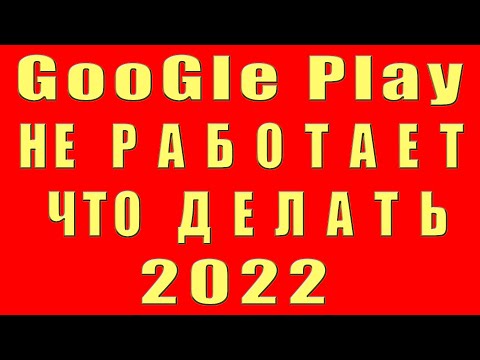 GooGle Play
НЕ РАБОТАЕТ
ЧТО ДЕЛАТЬ
2022